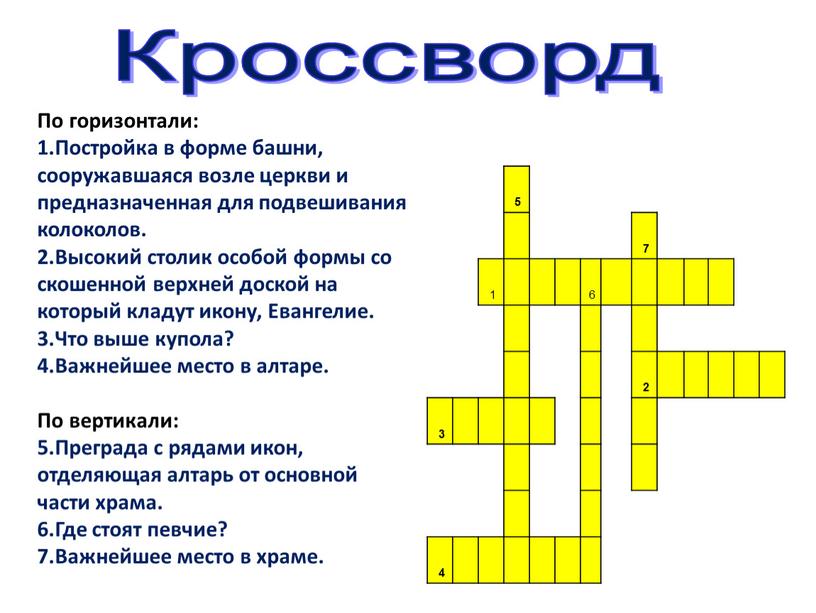 Кроссворд

По горизонтали:
1.Постройка в форме башни, сооружавшаяся возле церкви и предназначенная для подвешивания колоколов.
2.Высокий столик особой формы со скошенной верхней доской на который кладут икону, Евангелие.
3.Что выше купола?
4.Важнейшее место в алтаре.

По вертикали:
5.Преграда с рядами икон, отделяющая алтарь от основной части храма.
6.Где стоят певчие?
7.Важнейшее место в храме.

5
7
1
6
2
3
4